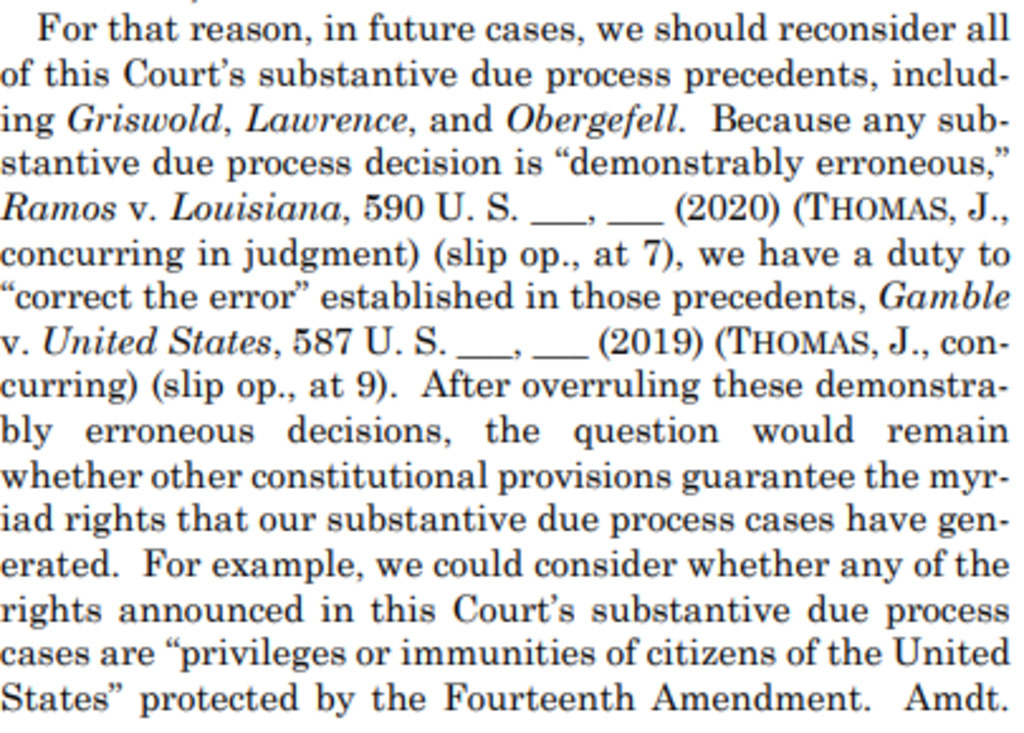 For that reason, in future cases, we should reconsider all of this Court's substantive due process precedents, including Griswold, Lawrence, and Obergefell. Because any substantive due process decision is "demonstrably erroneous," Ramos v. Louisiana, 590 U. S. ___, ___ (2020) (THOMAS, J., concurring in judgment) (slip op., at 7), we have a duty to "correct the error" established in those precedents, Gamble v. United States, 587 U. S. ___, ___ (2019) (THOMAS, J., concurring) (slip op., at 9). After overruling these demonstrably erroneous decisions, the question would remain whether other constitutional provisions guarantee the myriad rights that our substantive due process cases have generated. For example, we could consider whether any of the rights announced in this Court's substantive due process cases are "privileges or immunities of citizens of the United States" protected by the Fourteenth Amendment. Amdt.